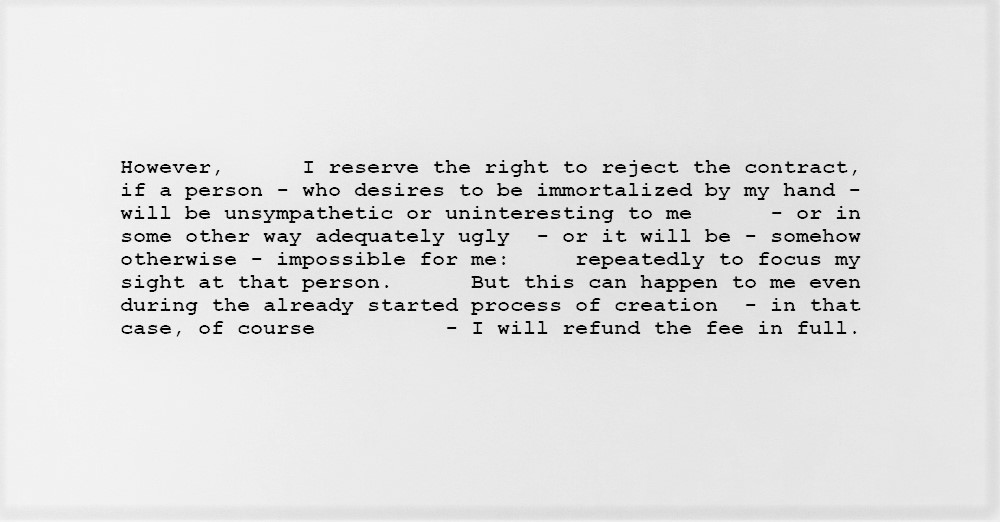 However, I reserve the right to reject the contract, if a person - who desires to be immortalized by my hand - will be unsympathetic or uninteresting to me - or in some other way adequately ugly - or it will be - somehow otherwise - impossible for me: repeatedly to focus my sight at that person. But this can happen to me even during the already started process of creation - in that case, of course - I will refund the fee in full.